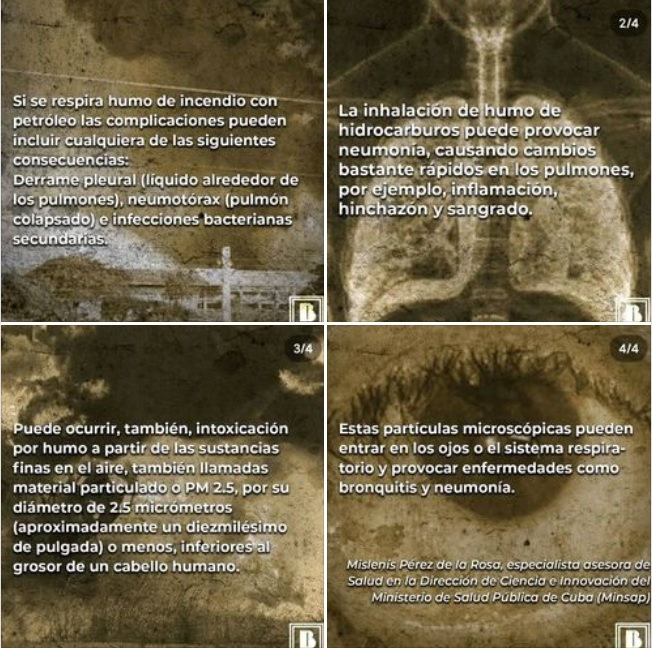 Si se respira humo de incendio con petróleo las complicaciones pueden incluir cualquiera de las siguientes consecuencias:
Derrame pleural (líquido alrededor de los pulmones), neumotórax (pulmón colapsado) e infecciones bacterianas secundarias.

B

2/4

La inhalación de humo de hidrocarburos puede provocar neumonía, causando cambios bastante rápidos en los pulmones, por ejemplo, inflamación, hinchazón y sangrado.

B

3/4

Puede ocurrir, también, intoxicación por humo a partir de las sustancias finas en el aire, también llamadas material particulado o PM 2.5, por su diámetro de 2.5 micrómetros (aproximadamente un diezmilésimo de pulgada) o menos, inferiores al grosor de un cabello humano.

B

4/4

Estas partículas microscópicas pueden entrar en los ojos o el sistema respiratorio y provocar enfermedades como bronquitis y neumonía.

Mislenis Pérez de la Rosa, especialista asesora de Salud en la Dirección de Ciencia e Innovación del Ministerio de Salud Pública de Cuba (Minsap)

B